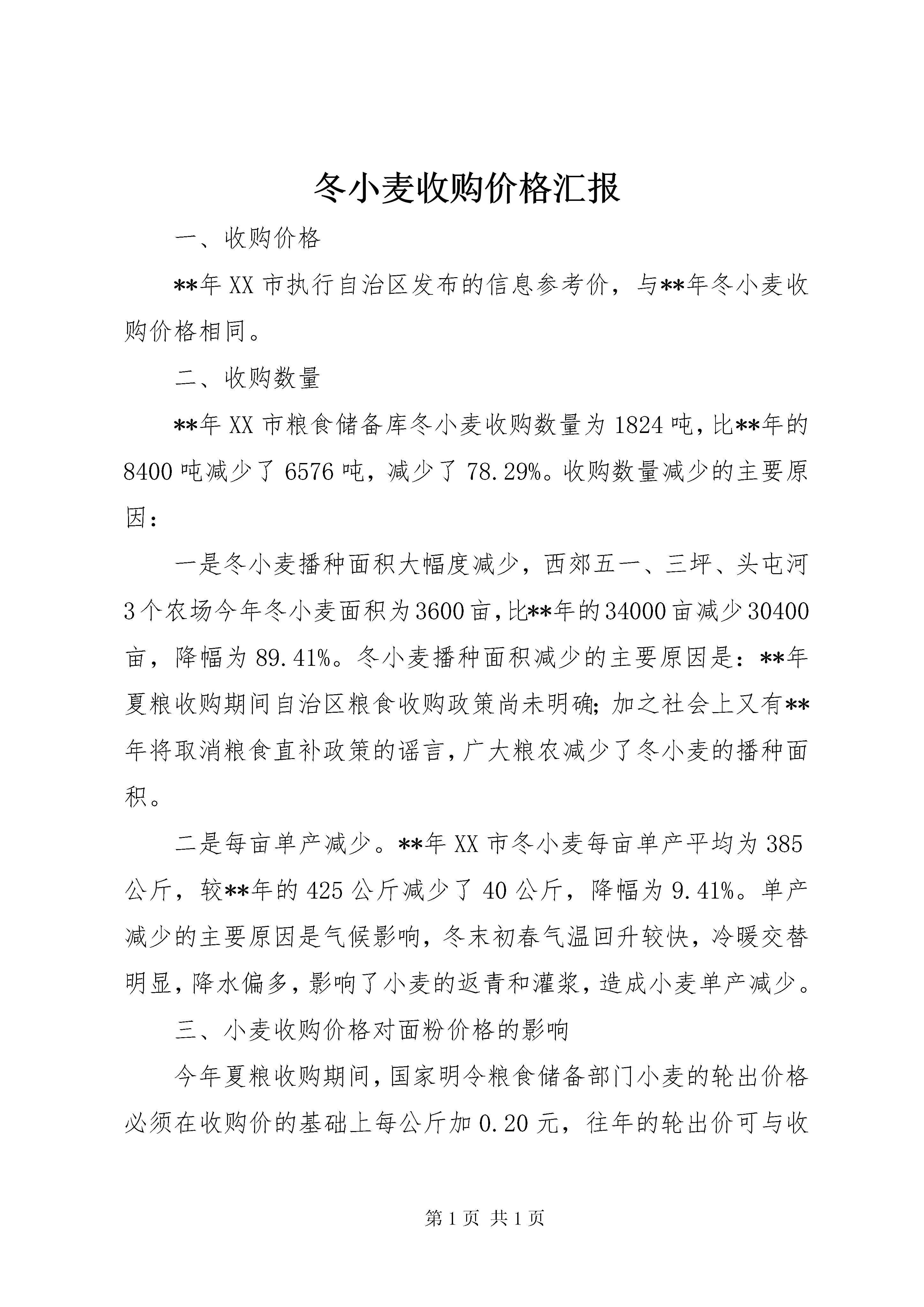 冬小麦收购价格汇报

一、收购价格

**年XX市执行自治区发布的信息参考价，与**年冬小麦收购价格相同。

二、收购数量

**年XX市粮食储备库冬小麦收购数量为1824吨，比**年的8400吨减少了6576吨，减少了78.29%。收购数量减少的主要原因：

一是冬小麦播种面积大幅度减少，西郊五一、三坪、头屯河3个农场今年冬小麦面积为3600亩，比**年的34000亩减少30400亩，降幅为89.41%。冬小麦播种面积减少的主要原因是：**年夏粮收购期间自治区粮食收购政策尚未明确；加之社会上又有**年将取消粮食直补政策的谣言，广大粮农减少了冬小麦的播种面积。

二是每亩单产减少。**年XX市冬小麦每亩单产平均为385公斤，较**年的425公斤减少了40公斤，降幅为9.41%。单产减少的主要原因是气候影响，冬末初春气温回升较快，冷暖交替明显，降水偏多，影响了小麦的返青和灌浆，造成小麦单产减少。

三、小麦收购价格对面粉价格的影响

今年夏粮收购期间，国家明令粮食储备部门小麦的轮出价格必须在收购价的基础上每公斤加0.20元，往年的轮出价可与收

第1页 共1页